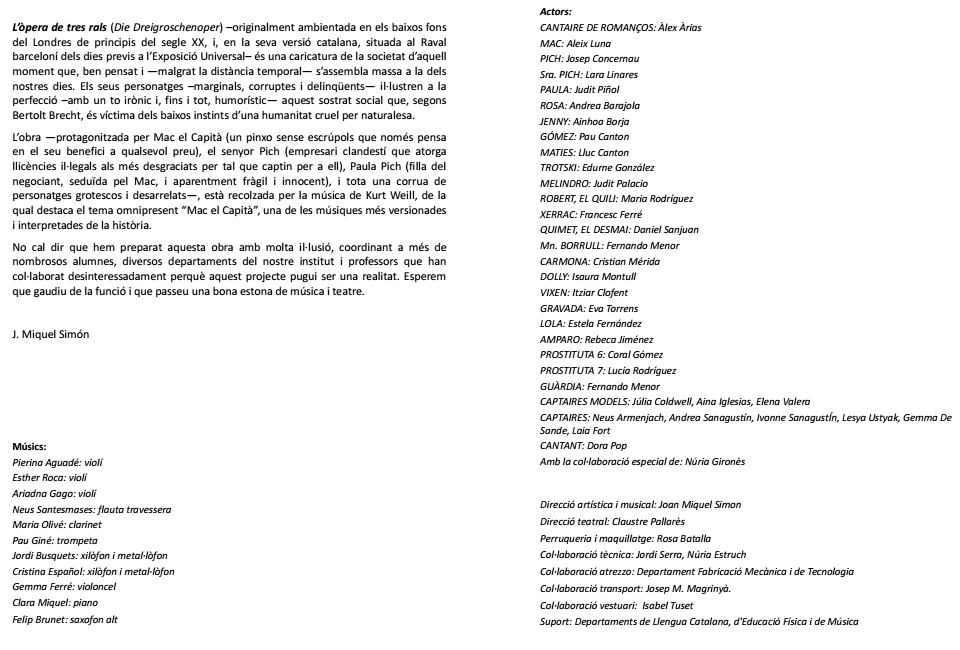 L'òpera de tres rals (Die Dreigroschenoper) –originalment ambientada en els baixos fons del Londres de principis del segle XX, i, en la seva versió catalana, situada al Raval barceloní dels dies previs a l'Exposició Universal– és una caricatura de la societat d'aquell moment que, ben pensat i —malgrat la distància temporal— s'assembla massa a la dels nostres dies. Els seus personatges –marginals, corruptes i delinqüents— il·lustren a la perfecció –amb un to irònic i, fins i tot, humorístic— aquest sostrat social que, segons Bertolt Brecht, és víctima dels baixos instints d'una humanitat cruel per naturalesa.

L'obra —protagonitzada per Mac el Capità (un pinxo sense escrúpols que només pensa en el seu benefici a qualsevol preu), el senyor Pich (empresari clandestí que atorga llicències il·legals als més desgraciats per tal que captin per a ell), Paula Pich (filla del negociant, seduïda pel Mac, i aparentment fràgil i innocent), i tota una corrua de personatges grotescos i desarrelats—, està recolzada per la música de Kurt Weill, de la qual destaca el tema omnipresent "Mac el Capità", una de les músiques més versionades i interpretades de la història.

No cal dir que hem preparat aquesta obra amb molta il·lusió, coordinant a més de nombrosos alumnes, diversos departaments del nostre institut i professors que han col·laborat desinteressadament perquè aquest projecte pugui ser una realitat. Esperem que gaudiu de la funció i que passeu una bona estona de música i teatre.

J. Miquel Simón

Músics:
Pierina Aguadé: violí
Esther Roca: violí
Ariadna Gago: violí
Neus Santesmases: flauta travessera
Maria Olivé: clarinet
Pau Giné: trompeta
Jordi Busquets: xilòfon i metal·lòfon
Cristina Español: xilòfon i metal·lòfon
Gemma Ferré: violoncel
Clara Miquel: piano
Felip Brunet: saxofon alt

Actors:
CANTAIRE DE ROMANÇOS: Àlex Àrias
MAC: Aleix Luna
PICH: Josep Concernau
Sra. PICH: Lara Linares
PAULA: Judit Piñol
ROSA: Andrea Barajola
JENNY: Ainhoa Borja
GÓMEZ: Pau Canton
MATIES: Lluc Canton
TROTSKI: Edurne González
MELINDRO: Judit Palacio
ROBERT, EL QUILI: Maria Rodríguez
XERRAC: Francesc Ferré
QUIMET, EL DESMAI: Daniel Sanjuan
Mn. BORRULL: Fernando Menor
CARMONA: Cristian Mérida
DOLLY: Isaura Montull
VIXEN: Itziar Clofent
GRAVADA: Eva Torrens
LOLA: Estela Fernández
AMPARO: Rebeca Jiménez
PROSTITUTA 6: Coral Gómez
PROSTITUTA 7: Lucía Rodríguez
GUÀRDIA: Fernando Menor
CAPTAIRES MODELS: Júlia Coldwell, Aina Iglesias, Elena Valera
CAPTAIRES: Neus Armenjach, Andrea Sanagustín, Ivonne SanagustÍn, Lesya Ustyak, Gemma De Sande, Laia Fort
CANTANT: Dora Pop
Amb la col·laboració especial de: Núria Gironès

Direcció artística i musical: Joan Miquel Simon
Direcció teatral: Claustre Pallarès
Perruqueria i maquillatge: Rosa Batalla
Col·laboració tècnica: Jordi Serra, Núria Estruch
Col·laboració atrezzo: Departament Fabricació Mecànica i de Tecnologia
Col·laboració transport: Josep M. Magrinyà.
Col·laboració vestuari: Isabel Tuset
Suport: Departaments de Llengua Catalana, d'Educació Física i de Música